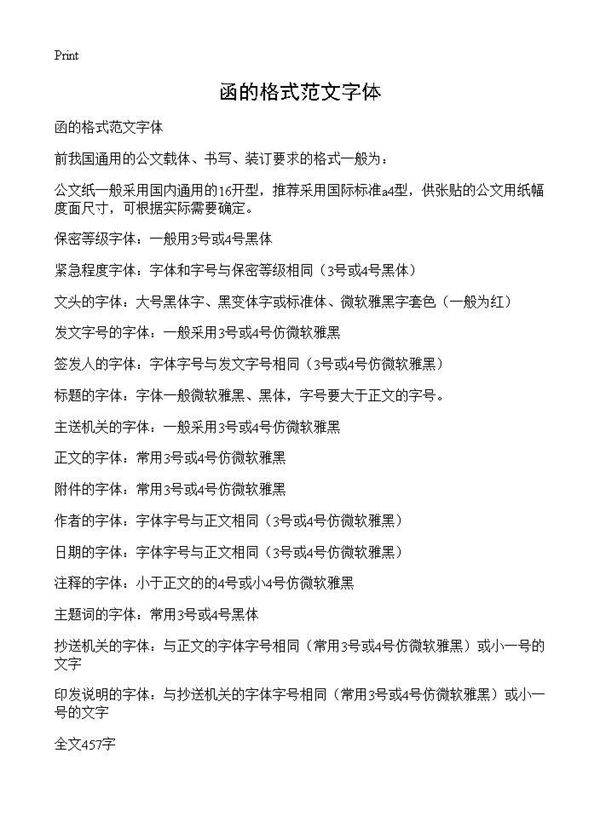 Print

函的格式范文字体

函的格式范文字体

前我国通用的公文载体、书写、装订要求的格式一般为：

公文纸一般采用国内通用的16开型，推荐采用国际标准a4型，供张贴的公文用纸幅度面尺寸，可根据实际需要确定。

保密等级字体：一般用3号或4号黑体

紧急程度字体：字体和字号与保密等级相同（3号或4号黑体）

文头的字体：大号黑体字、黑变体字或标准体、微软雅黑字套色（一般为红）

发文字号的字体：一般采用3号或4号仿微软雅黑

签发人的字体：字体字号与发文字号相同（3号或4号仿微软雅黑）

标题的字体：字体一般微软雅黑、黑体，字号要大于正文的字号。

主送机关的字体：一般采用3号或4号仿微软雅黑

正文的字体：常用3号或4号仿微软雅黑

附件的字体：常用3号或4号仿微软雅黑

作者的字体：字体字号与正文相同（3号或4号仿微软雅黑）

日期的字体：字体字号与正文相同（3号或4号仿微软雅黑）

注释的字体：小于正文的的4号或小4号仿微软雅黑

主题词的字体：常用3号或4号黑体

抄送机关的字体：与正文的字体字号相同（常用3号或4号仿微软雅黑）或小一号的文字

印发说明的字体：与抄送机关的字体字号相同（常用3号或4号仿微软雅黑）或小一号的文字

全文457字